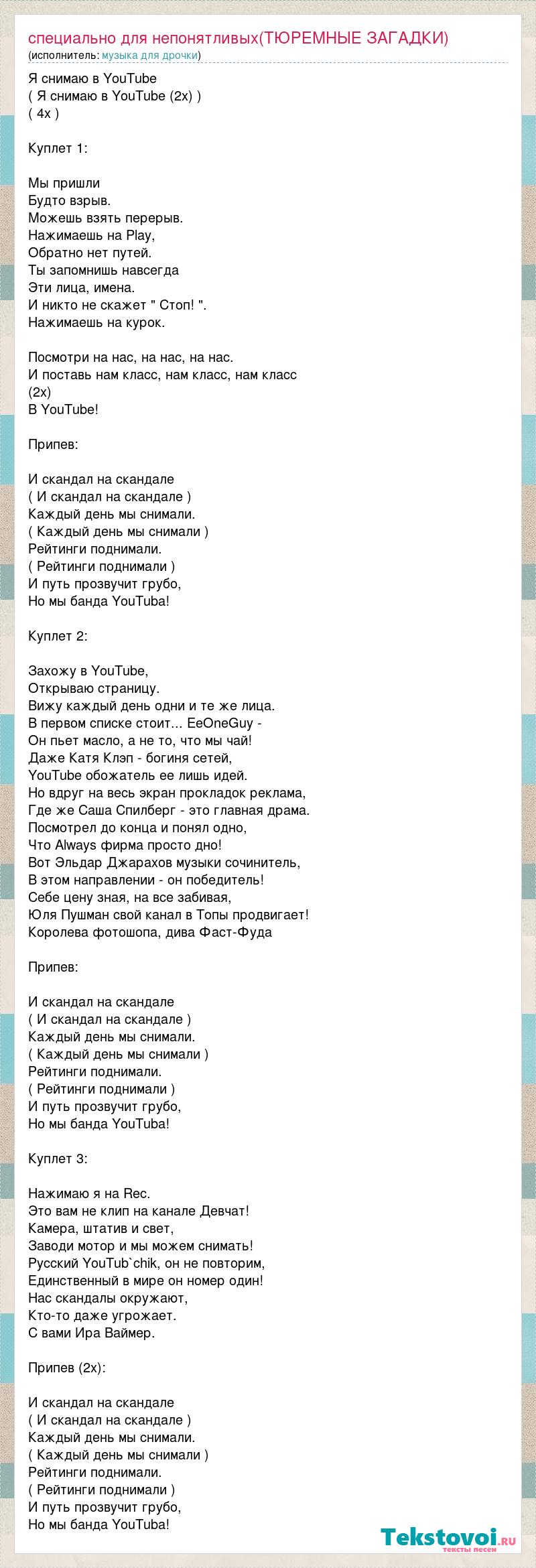 специально для непонятливых(ТЮРЕМНЫЕ ЗАГАДКИ)
(исполнитель: музыка для дрочки)

Я снимаю в YouTube
( Я снимаю в YouTube (2x) )
( 4x )

Куплет 1:

Мы пришли
Будто взрыв.
Можешь взять перерыв.
Нажимаешь на Play,
Обратно нет путей.
Ты запомнишь навсегда
Эти лица, имена.
И никто не скажет " Стоп! ".
Нажимаешь на курок.

Посмотри на нас, на нас, на нас.
И поставь нам класс, нам класс, нам класс
(2x)
В YouTube!

Припев:

И скандал на скандале
( И скандал на скандале )
Каждый день мы снимали.
( Каждый день мы снимали )
Рейтинги поднимали.
( Рейтинги поднимали )
И путь прозвучит грубо,
Но мы банда YouTuba!

Куплет 2:

Захожу в YouTube,
Открываю страницу.
Вижу каждый день одни и те же лица.
В первом списке стоит... EeOneGuy -
Он пьет масло, а не то, что мы чай!
Даже Катя Клэп - богиня сетей,
YouTube обожатель ее лишь идей.
Но вдруг на весь экран прокладок реклама,
Где же Саша Спилберг - это главная драма.
Посмотрел до конца и понял одно,
Что Always фирма просто дно!
Вот Эльдар Джарахов музыки сочинитель,
В этом направлении - он победитель!
Себе цену зная, на все забивая,
Юля Пушман свой канал в Топы продвигает!
Королева фотошопа, дива Фаст-Фуда

Припев:

И скандал на скандале
( И скандал на скандале )
Каждый день мы снимали.
( Каждый день мы снимали )
Рейтинги поднимали.
( Рейтинги поднимали )
И путь прозвучит грубо,
Но мы банда YouTuba!

Куплет 3:

Нажимаю я на Rec.
Это вам не клип на канале Девчат!
Камера, штатив и свет,
Заводи мотор и мы можем снимать!
Русский YouTub`chik, он не повторим,
Единственный в мире он номер один!
Нас скандалы окружают,
Кто-то даже угрожает.
С вами Ира Ваймер.

Припев (2x):

И скандал на скандале
( И скандал на скандале )
Каждый день мы снимали.
( Каждый день мы снимали )
Рейтинги поднимали.
( Рейтинги поднимали )
И путь прозвучит грубо,
Но мы банда YouTuba!

Tekstovoi.ru
тексты песен